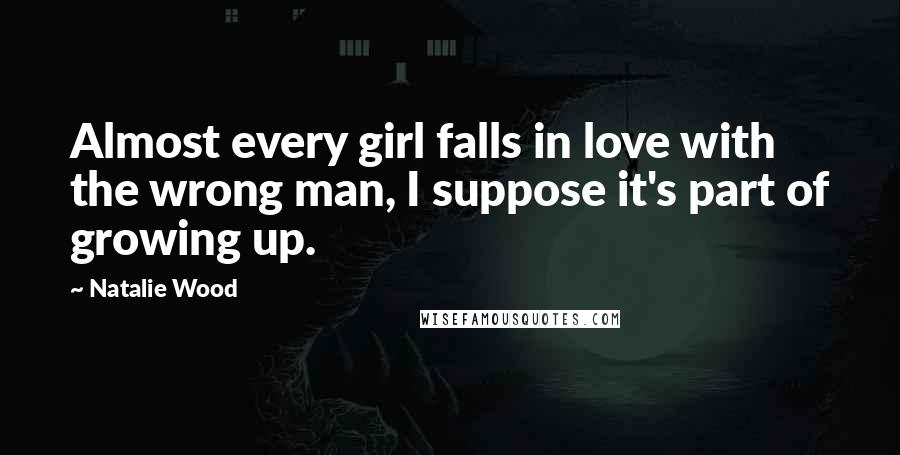 Almost every girl falls in love with the wrong man, I suppose it's part of growing up.

~ Natalie Wood

WISEFAMOUSQUOTES.COM